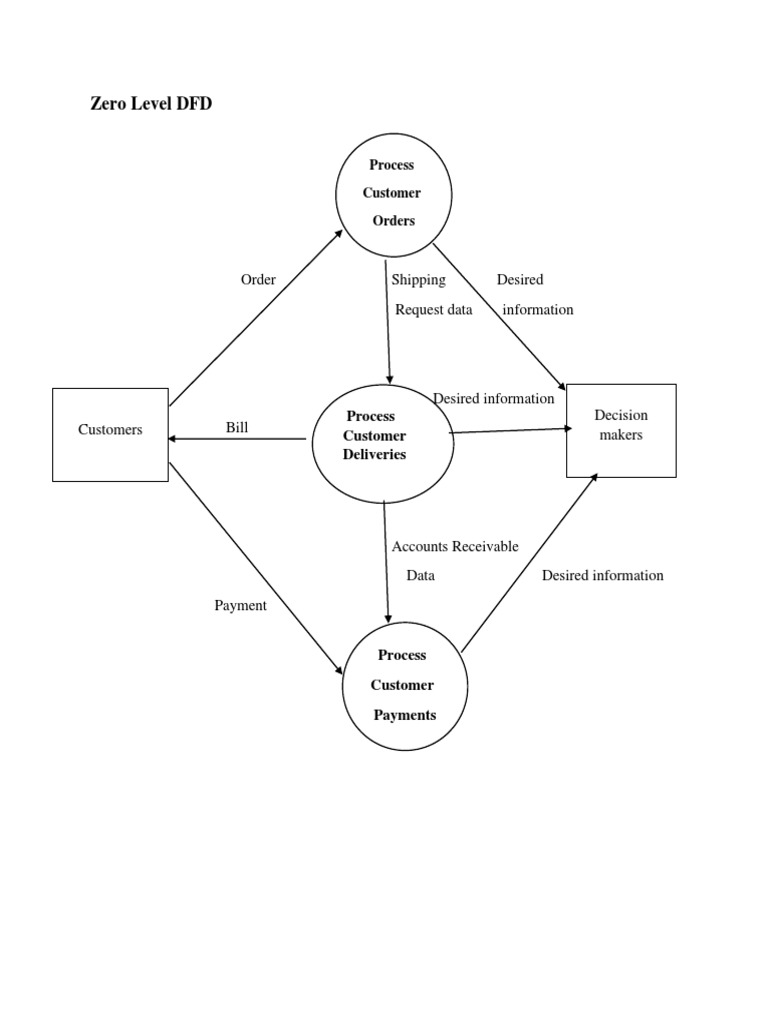 Zero Level DFD

Process Customer Orders

Order

Shipping Request data

Desired information

Customers

Bill

Process Customer Deliveries

Desired information

Decision makers

Accounts Receivable Data

Desired information

Payment

Process Customer Payments